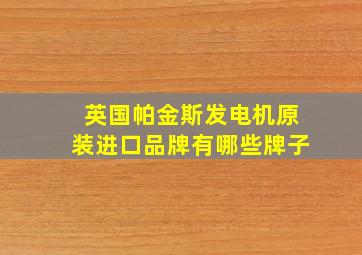 英国帕金斯发电机原装进口品牌有哪些牌子